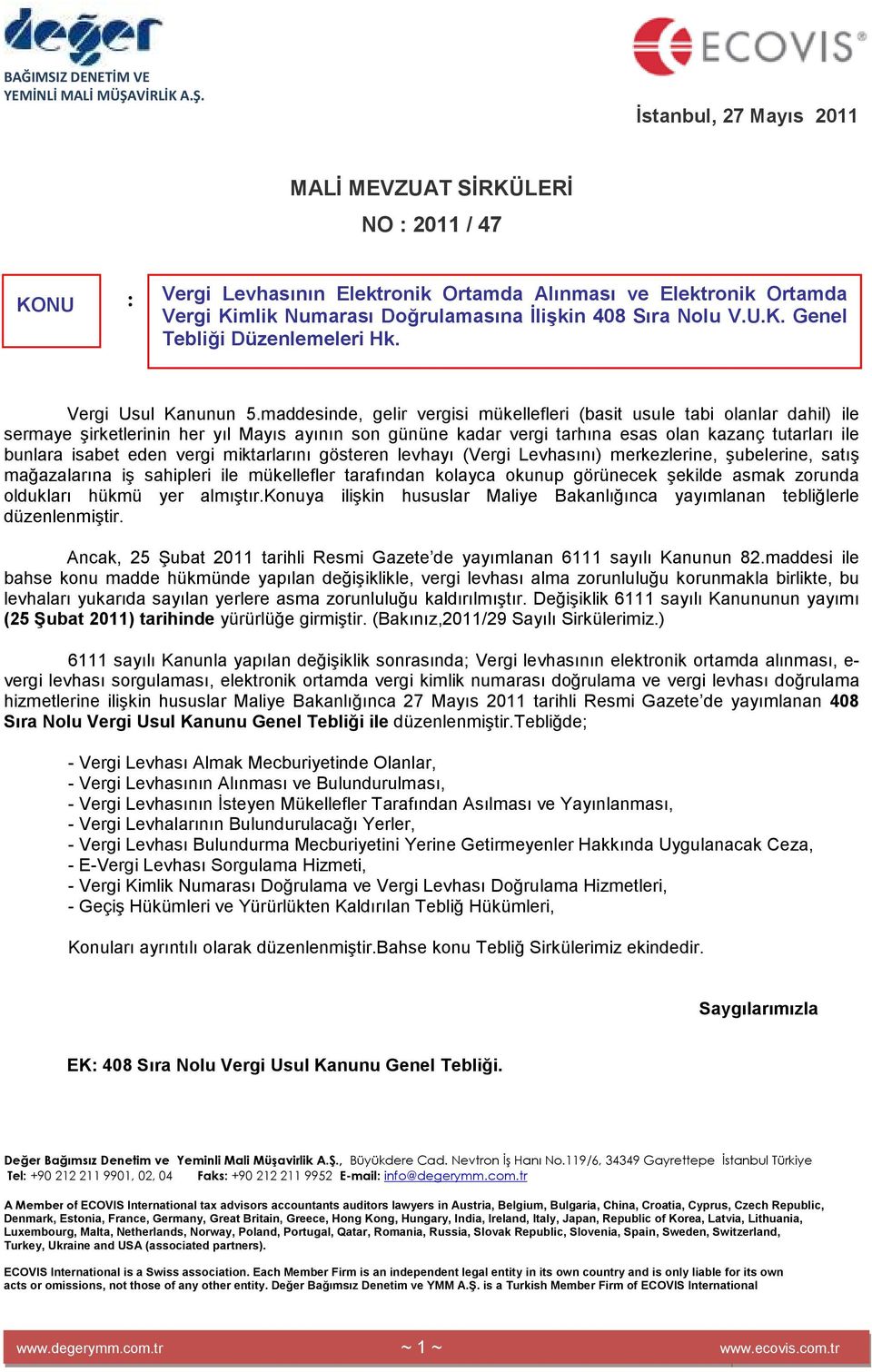 değer
BAĞIMSIZ DENETİM VE YEMİNLİ MALİ MÜŞAVİRLİK A.Ş.

ECOVIS®

İstanbul, 27 Mayıs 2011

MALİ MEVZUAT SİRKÜLERİ

NO : 2011 / 47

KONU : Vergi Levhasının Elektronik Ortamda Alınması ve Elektronik Ortamda Vergi Kimlik Numarası Doğrulamasına İlişkin 408 Sıra Nolu V.U.K. Genel Tebliği Düzenlemeleri Hk.

Vergi Usul Kanunun 5.maddesinde, gelir vergisi mükellefleri (basit usule tabi olanlar dahil) ile sermaye şirketlerinin her yıl Mayıs ayının son gününe kadar vergi tarhına esas olan kazanç tutarları ile bunlara isabet eden vergi miktarlarını gösteren levhayı (Vergi Levhasını) merkezlerine, şubelerine, satış mağazalarına iş sahipleri ile mükellefler tarafından kolayca okunup görünecek şekilde asmak zorunda oldukları hükmü yer almıştır.Konuya ilişkin hususlar Maliye Bakanlığınca yayımlanan tebliğlerle düzenlenmiştir.

Ancak, 25 Şubat 2011 tarihli Resmi Gazete'de yayımlanan 6111 sayılı Kanunun 82.maddesi ile bahse konu madde hükmünde yapılan değişiklikle, vergi levhası alma zorunluluğu korunmakla birlikte, bu levhaları yukarıda sayılan yerlere asma zorunluluğu kaldırılmıştır. Değişiklik 6111 sayılı Kanununun yayımı (25 Şubat 2011) tarihinde yürürlüğe girmiştir. (Bakınız,2011/29 Sayılı Sirkülerimiz.)

6111 sayılı Kanunla yapılan değişiklik sonrasında; Vergi levhasının elektronik ortamda alınması, e-vergi levhası sorgulaması, elektronik ortamda vergi kimlik numarası doğrulama ve vergi levhası doğrulama hizmetlerine ilişkin hususlar Maliye Bakanlığınca 27 Mayıs 2011 tarihli Resmi Gazete'de yayımlanan 408 Sıra Nolu Vergi Usul Kanunu Genel Tebliği ile düzenlenmiştir.Tebliğde;

- Vergi Levhası Almak Mecburiyetinde Olanlar,
- Vergi Levhasının Alınması ve Bulundurulması,
- Vergi Levhasının İsteyen Mükellefler Tarafından Asılması ve Yayınlanması,
- Vergi Levhalarının Bulundurulacağı Yerler,
- Vergi Levhası Bulundurma Mecburiyetini Yerine Getirmeyenler Hakkında Uygulanacak Ceza,
- E-Vergi Levhası Sorgulama Hizmeti,
- Vergi Kimlik Numarası Doğrulama ve Vergi Levhası Doğrulama Hizmetleri,
- Geçiş Hükümleri ve Yürürlükten Kaldırılan Tebliğ Hükümleri,

Konuları ayrıntılı olarak düzenlenmiştir.Bahse konu Tebliğ Sirkülerimiz ekindedir.

Saygılarımızla

EK: 408 Sıra Nolu Vergi Usul Kanunu Genel Tebliği.

Değer Bağımsız Denetim ve Yeminli Mali Müşavirlik A.Ş., Büyükdere Cad. Nevtron İş Hanı No.119/6, 34349 Gayrettepe İstanbul Türkiye
Tel: +90 212 211 9901, 02, 04 Faks: +90 212 211 9952 E-mail: info@degerymm.com.tr

A Member of ECOVIS International tax advisors accountants auditors lawyers in Austria, Belgium, Bulgaria, China, Croatia, Cyprus, Czech Republic, Denmark, Estonia, France, Germany, Great Britain, Greece, Hong Kong, Hungary, India, Ireland, Italy, Japan, Republic of Korea, Latvia, Lithuania, Luxembourg, Malta, Netherlands, Norway, Poland, Portugal, Qatar, Romania, Russia, Slovak Republic, Slovenia, Spain, Sweden, Switzerland, Turkey, Ukraine and USA (associated partners).

ECOVIS International is a Swiss association. Each Member Firm is an independent legal entity in its own country and is only liable for its own acts or omissions, not those of any other entity. Değer Bağımsız Denetim ve YMM A.Ş. is a Turkish Member Firm of ECOVIS International

www.degerymm.com.tr ~ 1 ~ www.ecovis.com.tr